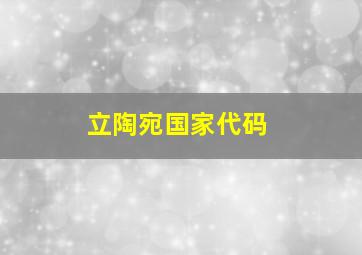 立陶宛国家代码